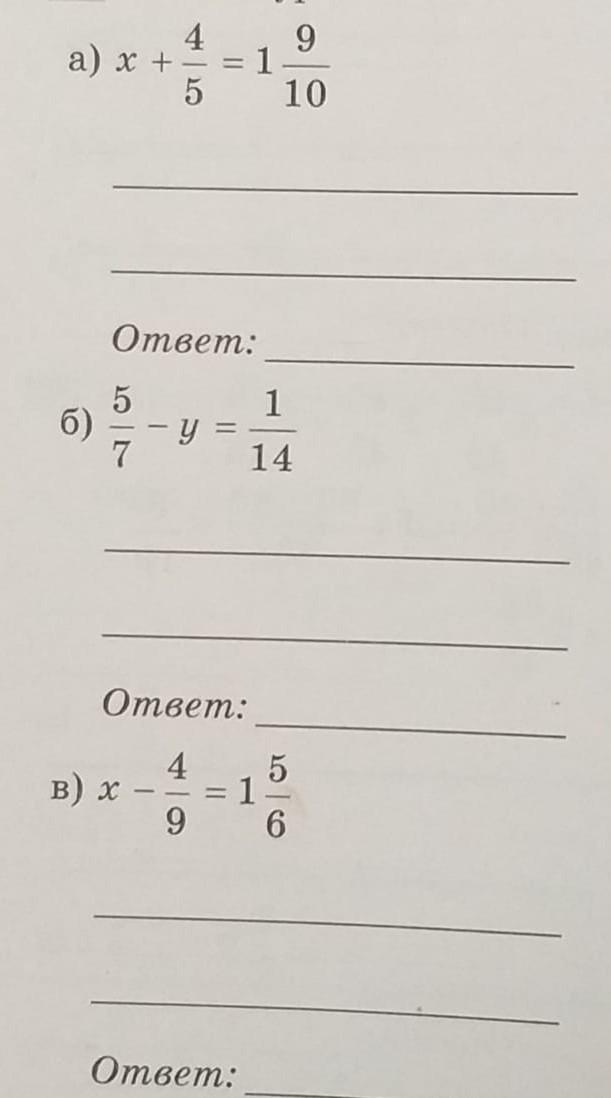 а) $x + \frac{4}{5} = 1\frac{9}{10}$

Ответ:

б) $\frac{5}{7} - y = \frac{1}{14}$

Ответ:

в) $x - \frac{4}{9} = 1\frac{5}{6}$

Ответ: